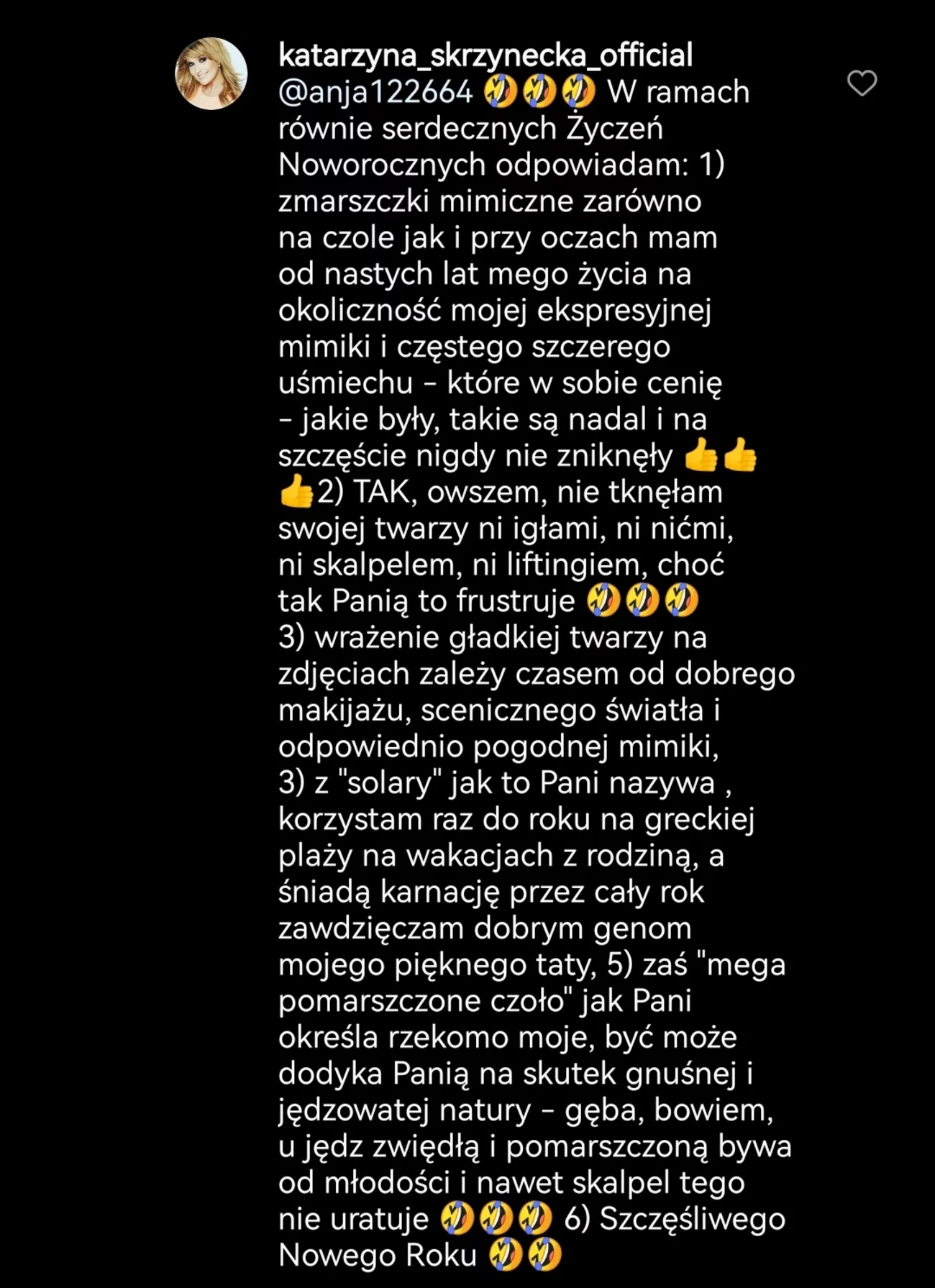 katarzyna_skrzynecka_official
@anja122664 🤣🤣🤣 W ramach równie serdecznych Życzeń Noworocznych odpowiadam: 1) zmarszczki mimiczne zarówno na czole jak i przy oczach mam od nastych lat mego życia na okoliczność mojej ekspresyjnej mimiki i częstego szczerego uśmiechu - które w sobie cenię - jakie były, takie są nadal i na szczęście nigdy nie zniknęły 👍👍👍2) TAK, owszem, nie tknęłam swojej twarzy ni igłami, ni nićmi, ni skalpelem, ni liftingiem, choć tak Panią to frustruje 🤣🤣🤣 3) wrażenie gładkiej twarzy na zdjęciach zależy czasem od dobrego makijażu, scenicznego światła i odpowiednio pogodnej mimiki, 3) z "solary" jak to Pani nazywa , korzystam raz do roku na greckiej plaży na wakacjach z rodziną, a śniadą karnację przez cały rok zawdzięczam dobrym genom mojego pięknego taty, 5) zaś "mega pomarszczone czoło" jak Pani określa rzekomo moje, być może dodyka Panią na skutek gnuśnej i jędzowatej natury - gęba, bowiem, u jędz zwiędłą i pomarszczoną bywa od młodości i nawet skalpel tego nie uratuje 🤣🤣🤣 6) Szczęśliwego Nowego Roku 🤣🤣